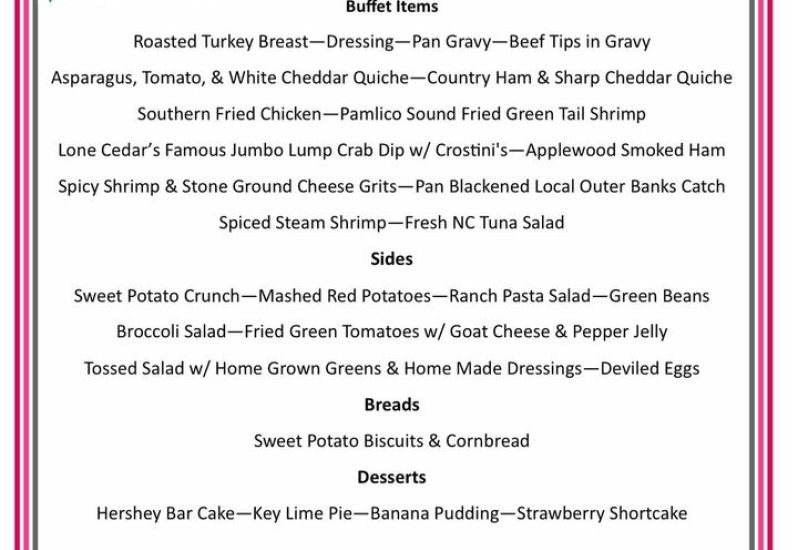 Buffet Items

Roasted Turkey Breast—Dressing—Pan Gravy—Beef Tips in Gravy

Asparagus, Tomato, & White Cheddar Quiche—Country Ham & Sharp Cheddar Quiche

Southern Fried Chicken—Pamlico Sound Fried Green Tail Shrimp

Lone Cedar's Famous Jumbo Lump Crab Dip w/ Crostini's—Applewood Smoked Ham

Spicy Shrimp & Stone Ground Cheese Grits—Pan Blackened Local Outer Banks Catch

Spiced Steam Shrimp—Fresh NC Tuna Salad

Sides

Sweet Potato Crunch—Mashed Red Potatoes—Ranch Pasta Salad—Green Beans

Broccoli Salad—Fried Green Tomatoes w/ Goat Cheese & Pepper Jelly

Tossed Salad w/ Home Grown Greens & Home Made Dressings—Deviled Eggs

Breads

Sweet Potato Biscuits & Cornbread

Desserts

Hershey Bar Cake—Key Lime Pie—Banana Pudding—Strawberry Shortcake